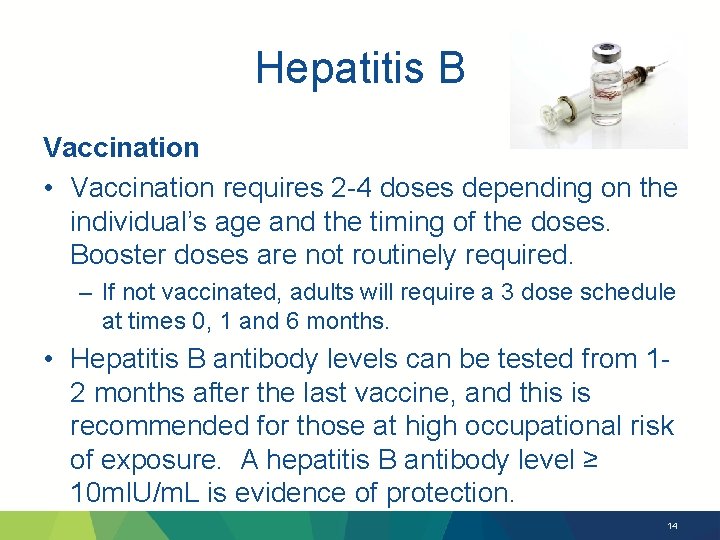 Hepatitis B

Vaccination

• Vaccination requires 2-4 doses depending on the individual's age and the timing of the doses. Booster doses are not routinely required.

– If not vaccinated, adults will require a 3 dose schedule at times 0, 1 and 6 months.

• Hepatitis B antibody levels can be tested from 1-2 months after the last vaccine, and this is recommended for those at high occupational risk of exposure. A hepatitis B antibody level ≥ 10mIU/mL is evidence of protection.

14